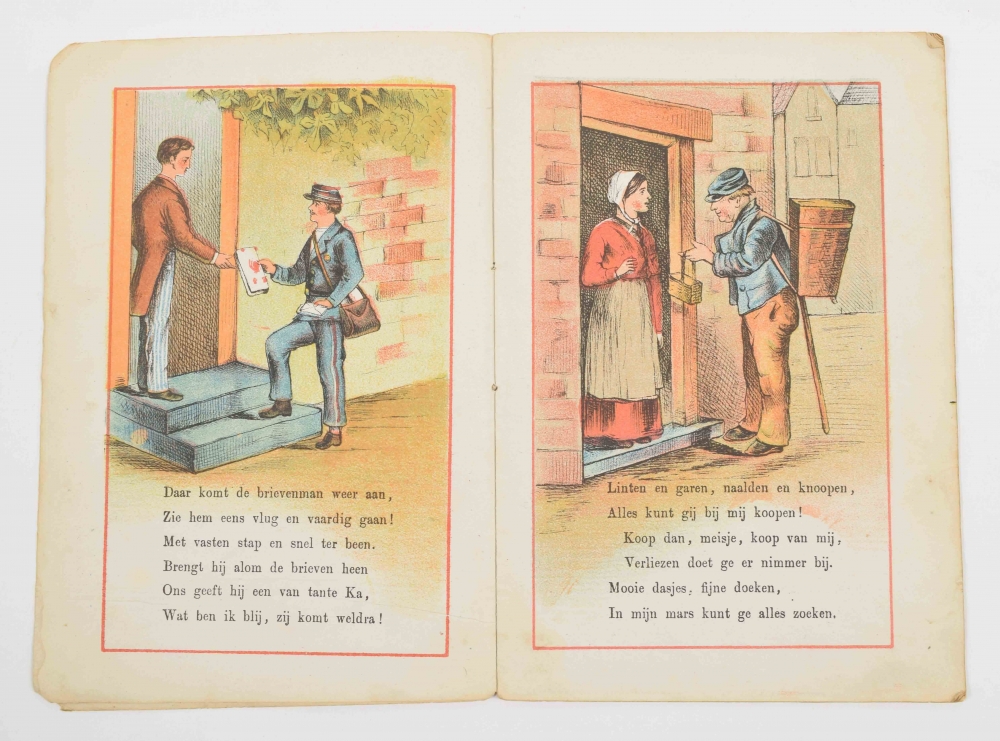 Daar komt de brievenman weer aan,
Zie hem eens vlug en vaardig gaan!
Met vasten stap en snel ter been.
Brengt hij alom de brieven heen
Ons geeft hij een van tante Ka,
Wat ben ik blij, zij komt weldra!

Linten en garen, naalden en knoopen,
Alles kunt gij bij mij koopen!
Koop dan, meisje, koop van mij,
Verliezen doet ge er nimmer bij.
Mooie dasjes, fijne doeken,
In mijn mars kunt ge alles zoeken.